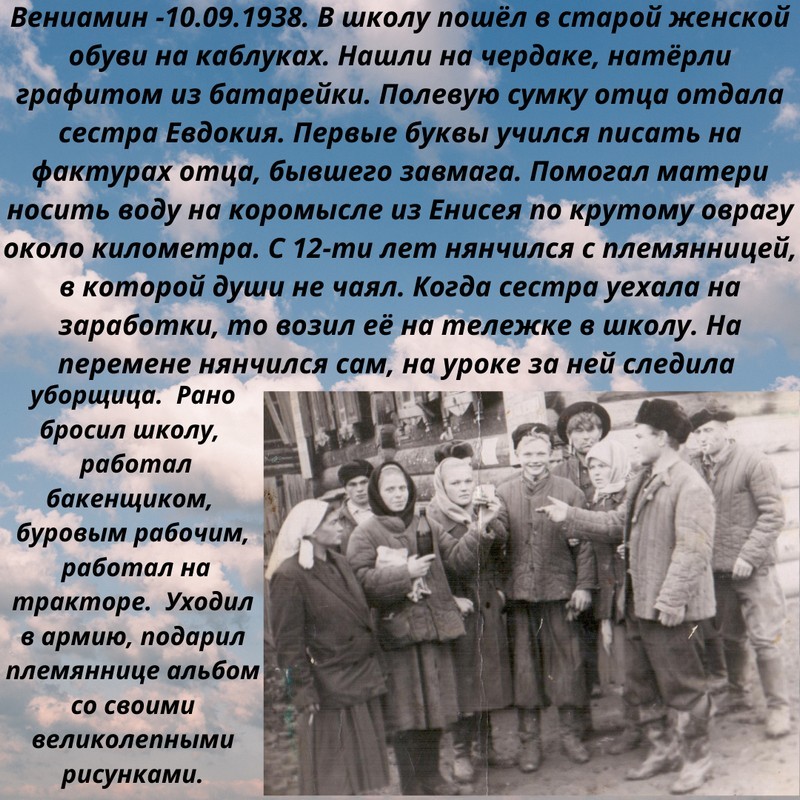 Вениамин -10.09.1938. В школу пошёл в старой женской обуви на каблуках. Нашли на чердаке, натёрли графитом из батарейки. Полевую сумку отца отдала сестра Евдокия. Первые буквы учился писать на фактурах отца, бывшего завмага. Помогал матери носить воду на коромысле из Енисея по крутому оврагу около километра. С 12-ти лет нянчился с племянницей, в которой души не чаял. Когда сестра уехала на заработки, то возил её на тележке в школу. На перемене нянчился сам, на уроке за ней следила уборщица. Рано бросил школу, работал бакенщиком, буровым рабочим, работал на тракторе. Уходил в армию, подарил племяннице альбом со своими великолепными рисунками.